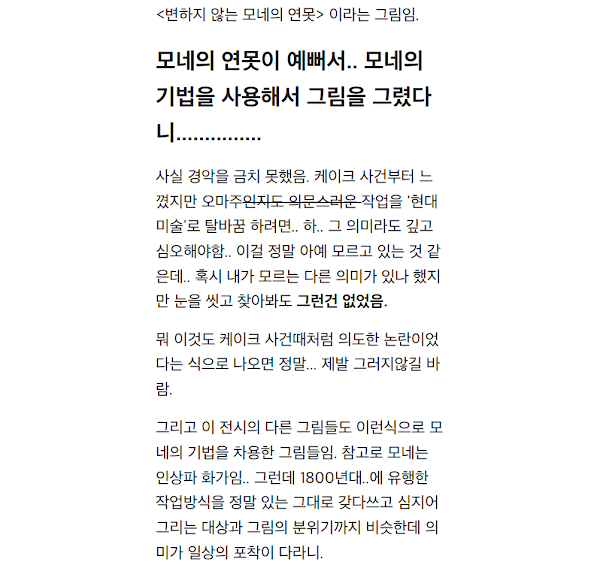 <변하지 않는 모네의 연못> 이라는 그림임.

모네의 연못이 예뻐서.. 모네의 기법을 사용해서 그림을 그렸다니...............

사실 경악을 금치 못했음. 케이크 사건부터 느꼈지만 오마주인지도 의문스러운 작업을 '현대미술'로 탈바꿈 하려면.. 하.. 그 의미라도 깊고 심오해야함.. 이걸 정말 아예 모르고 있는 것 같은데.. 혹시 내가 모르는 다른 의미가 있나 했지만 눈을 씻고 찾아봐도 그런건 없었음.

뭐 이것도 케이크 사건때처럼 의도한 논란이었다는 식으로 나오면 정말... 제발 그러지않길 바람.

그리고 이 전시의 다른 그림들도 이런식으로 모네의 기법을 차용한 그림들임. 참고로 모네는 인상파 화가임.. 그런데 1800년대..에 유행한 작업방식을 정말 있는 그대로 갖다쓰고 심지어 그리는 대상과 그림의 분위기까지 비슷한데 의미가 일상의 포착이 다라니.